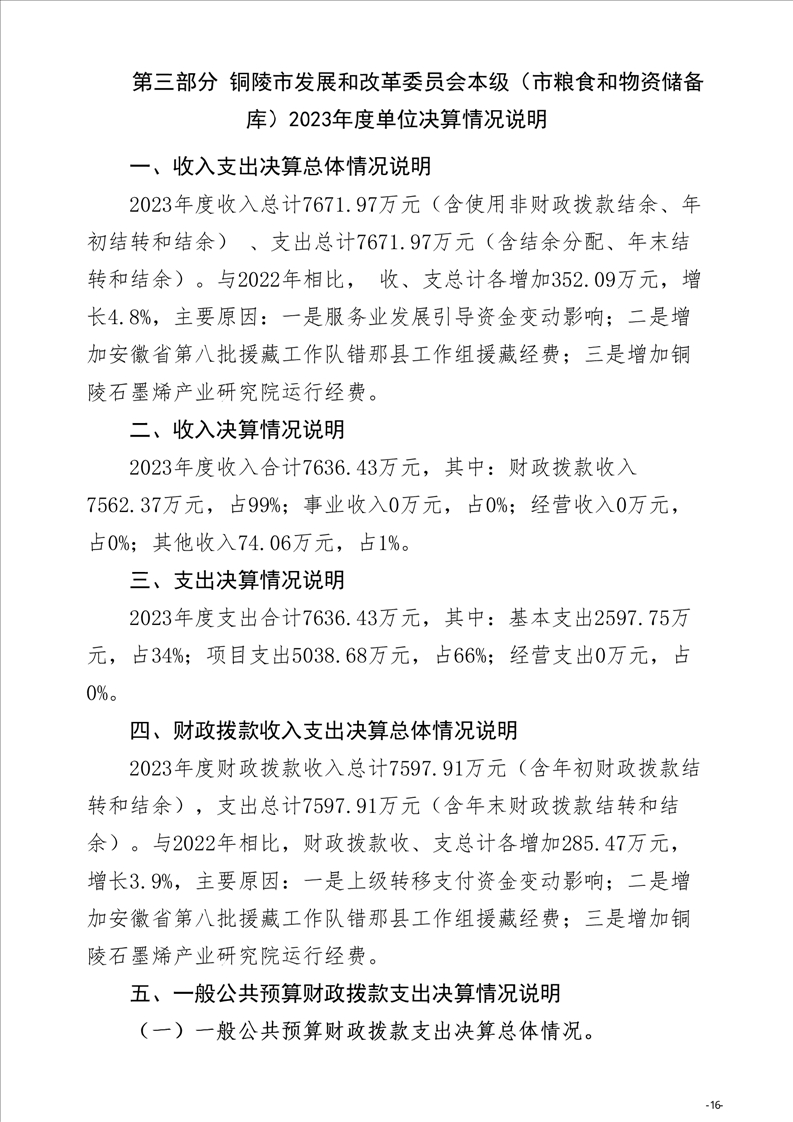 第三部分 铜陵市发展和改革委员会本级（市粮食和物资储备库）2023年度单位决算情况说明

一、收入支出决算总体情况说明

2023年度收入总计7671.97万元（含使用非财政拨款结余、年初结转和结余）、支出总计7671.97万元（含结余分配、年末结转和结余）。与2022年相比，收、支总计各增加352.09万元，增长4.8%，主要原因：一是服务业发展引导资金变动影响；二是增加安徽省第八批援藏工作队错那县工作组援藏经费；三是增加铜陵石墨烯产业研究院运行经费。

二、收入决算情况说明

2023年度收入合计7636.43万元，其中：财政拨款收入7562.37万元，占99%；事业收入0万元，占0%；经营收入0万元，占0%；其他收入74.06万元，占1%。

三、支出决算情况说明

2023年度支出合计7636.43万元，其中：基本支出2597.75万元，占34%；项目支出5038.68万元，占66%；经营支出0万元，占0%。

四、财政拨款收入支出决算总体情况说明

2023年度财政拨款收入总计7597.91万元（含年初财政拨款结转和结余），支出总计7597.91万元（含年末财政拨款结转和结余）。与2022年相比，财政拨款收、支总计各增加285.47万元，增长3.9%，主要原因：一是上级转移支付资金变动影响；二是增加安徽省第八批援藏工作队错那县工作组援藏经费；三是增加铜陵石墨烯产业研究院运行经费。

五、一般公共预算财政拨款支出决算情况说明

（一）一般公共预算财政拨款支出决算总体情况。

-16-